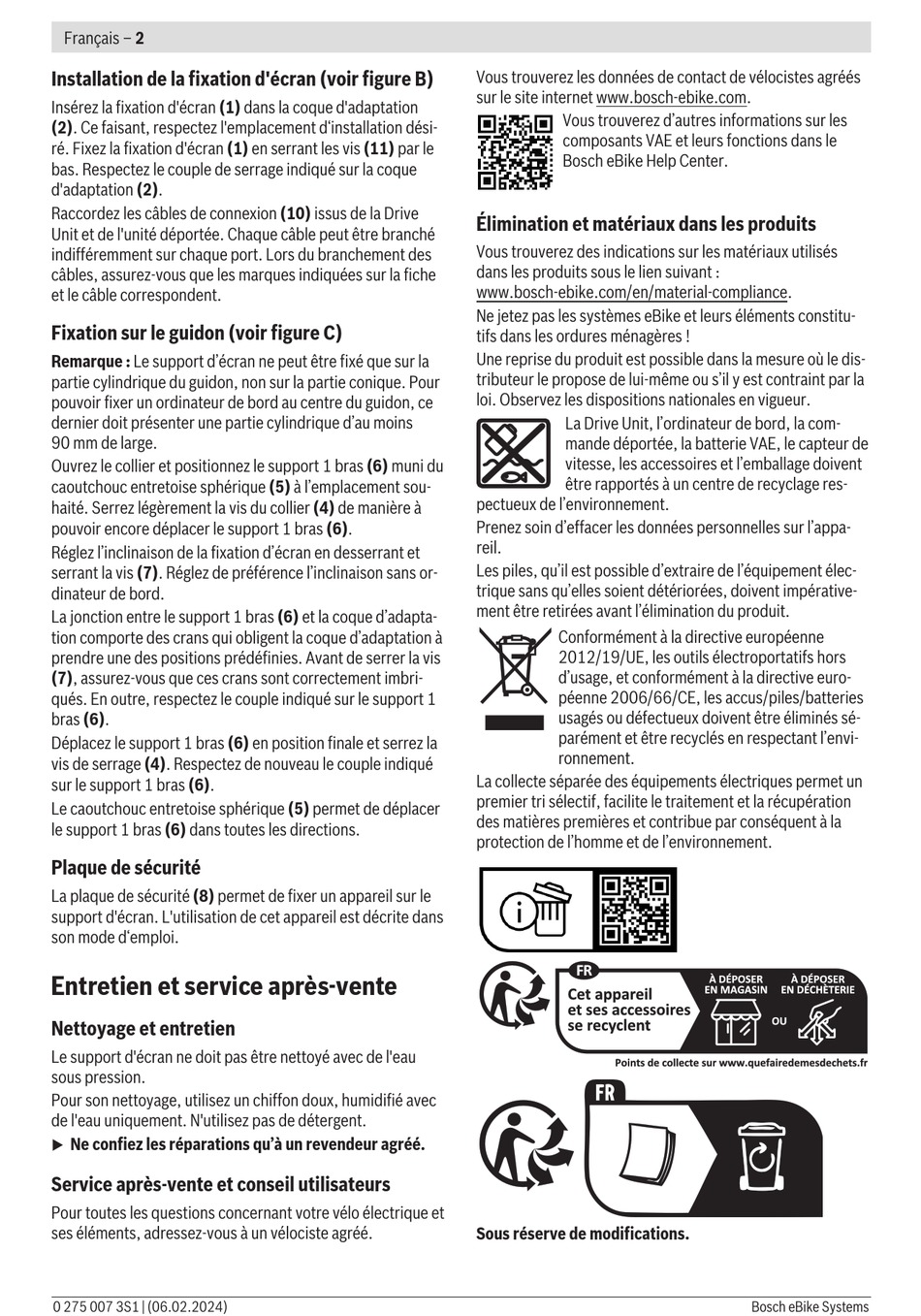 Français – **2**

**Installation de la fixation d'écran (voir figure B)**

Insérez la fixation d'écran **(1)** dans la coque d'adaptation **(2)**. Ce faisant, respectez l'emplacement d'installation désiré. Fixez la fixation d'écran **(1)** en serrant les vis **(11)** par le bas. Respectez le couple de serrage indiqué sur la coque d'adaptation **(2)**.

Raccordez les câbles de connexion **(10)** issus de la Drive Unit et de l'unité déportée. Chaque câble peut être branché indifféremment sur chaque port. Lors du branchement des câbles, assurez-vous que les marques indiquées sur la fiche et le câble correspondent.

**Fixation sur le guidon (voir figure C)**

**Remarque :** Le support d'écran ne peut être fixé que sur la partie cylindrique du guidon, non sur la partie conique. Pour pouvoir fixer un ordinateur de bord au centre du guidon, ce dernier doit présenter une partie cylindrique d'au moins 90 mm de large.

Ouvrez le collier et positionnez le support 1 bras **(6)** muni du caoutchouc entretoise sphérique **(5)** à l'emplacement souhaité. Serrez légèrement la vis du collier **(4)** de manière à pouvoir encore déplacer le support 1 bras **(6)**.

Réglez l'inclinaison de la fixation d'écran en desserrant et serrant la vis **(7)**. Réglez de préférence l'inclinaison sans ordinateur de bord.

La jonction entre le support 1 bras **(6)** et la coque d'adaptation comporte des crans qui obligent la coque d'adaptation à prendre une des positions prédéfinies. Avant de serrer la vis **(7)**, assurez-vous que ces crans sont correctement imbriqués. En outre, respectez le couple indiqué sur le support 1 bras **(6)**.

Déplacez le support 1 bras **(6)** en position finale et serrez la vis de serrage **(4)**. Respectez de nouveau le couple indiqué sur le support 1 bras **(6)**.

Le caoutchouc entretoise sphérique **(5)** permet de déplacer le support 1 bras **(6)** dans toutes les directions.

**Plaque de sécurité**

La plaque de sécurité **(8)** permet de fixer un appareil sur le support d'écran. L'utilisation de cet appareil est décrite dans son mode d'emploi.

**Entretien et service après-vente**

**Nettoyage et entretien**

Le support d'écran ne doit pas être nettoyé avec de l'eau sous pression.

Pour son nettoyage, utilisez un chiffon doux, humidifié avec de l'eau uniquement. N'utilisez pas de détergent.

▶ **Ne confiez les réparations qu'à un revendeur agréé.**

**Service après-vente et conseil utilisateurs**

Pour toutes les questions concernant votre vélo électrique et ses éléments, adressez-vous à un vélociste agréé.

Vous trouverez les données de contact de vélocistes agréés sur le site internet www.bosch-ebike.com.

Vous trouverez d'autres informations sur les composants VAE et leurs fonctions dans le Bosch eBike Help Center.

**Élimination et matériaux dans les produits**

Vous trouverez des indications sur les matériaux utilisés dans les produits sous le lien suivant : www.bosch-ebike.com/en/material-compliance.

Ne jetez pas les systèmes eBike et leurs éléments constitutifs dans les ordures ménagères !

Une reprise du produit est possible dans la mesure où le distributeur le propose de lui-même ou s'il y est contraint par la loi. Observez les dispositions nationales en vigueur.

La Drive Unit, l'ordinateur de bord, la commande déportée, la batterie VAE, le capteur de vitesse, les accessoires et l'emballage doivent être rapportés à un centre de recyclage respectueux de l'environnement.

Prenez soin d'effacer les données personnelles sur l'appareil.

Les piles, qu'il est possible d'extraire de l'équipement électrique sans qu'elles soient détériorées, doivent impérativement être retirées avant l'élimination du produit.

Conformément à la directive européenne 2012/19/UE, les outils électroportatifs hors d'usage, et conformément à la directive européenne 2006/66/CE, les accus/piles/batteries usagés ou défectueux doivent être éliminés séparément et être recyclés en respectant l'environnement.

La collecte séparée des équipements électriques permet un premier tri sélectif, facilite le traitement et la récupération des matières premières et contribue par conséquent à la protection de l'homme et de l'environnement.

FR
Cet appareil et ses accessoires se recyclent
À DÉPOSER EN MAGASIN
OU
À DÉPOSER EN DÉCHÈTERIE
Points de collecte sur www.quefairedemesdechets.fr

FR

**Sous réserve de modifications.**

0 275 007 3S1 | (06.02.2024)
Bosch eBike Systems